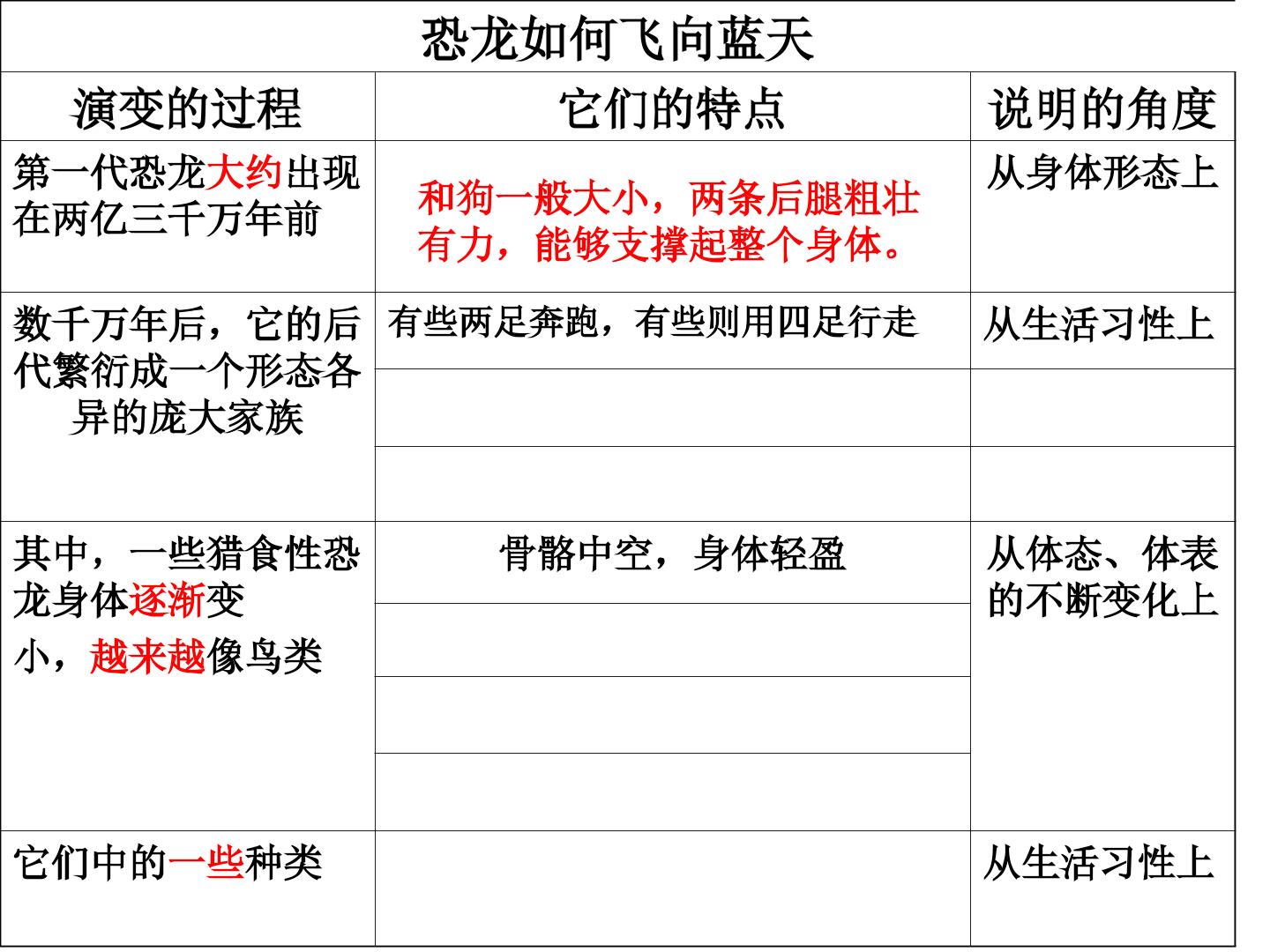 恐龙如何飞向蓝天

| 演变的过程 | 它们的特点 | 说明的角度 |
|---|---|---|
| 第一代恐龙大约出现在两亿三千万年前 | 和狗一般大小，两条后腿粗壮有力，能够支撑起整个身体。 | 从身体形态上 |
| 数千万年后，它的后代繁衍成一个形态各异的庞大家族 | 有些两足奔跑，有些则用四足行走 | 从生活习性上 |
| | | |
| | | |
| 其中，一些猎食性恐龙身体逐渐变小，越来越像鸟类 | 骨骼中空，身体轻盈 | 从体态、体表的不断变化上 |
| | | |
| | | |
| | | |
| 它们中的一些种类 | | 从生活习性上 |